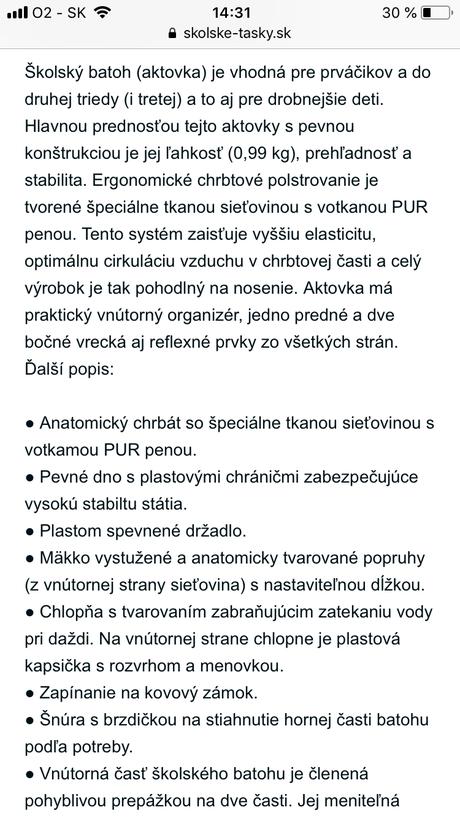 O2 - SK 14:31 30 %
skolske-tasky.sk

Školský batoh (aktovka) je vhodná pre prváčikov a do druhej triedy (i tretej) a to aj pre drobnejšie deti. Hlavnou prednosťou tejto aktovky s pevnou konštrukciou je jej ľahkosť (0,99 kg), prehľadnosť a stabilita. Ergonomické chrbtové polstrovanie je tvorené špeciálne tkanou sieťovinou s votkanou PUR penou. Tento systém zaisťuje vyššiu elasticitu, optimálnu cirkuláciu vzduchu v chrbtovej časti a celý výrobok je tak pohodlný na nosenie. Aktovka má praktický vnútorný organizér, jedno predné a dve bočné vrecká aj reflexné prvky zo všetkých strán. Ďalší popis:

● Anatomický chrbát so špeciálne tkanou sieťovinou s votkamou PUR penou.
● Pevné dno s plastovými chráničmi zabezpečujúce vysokú stabiltu státia.
● Plastom spevnené držadlo.
● Mäkko vystužené a anatomicky tvarované popruhy (z vnútornej strany sieťovina) s nastaviteľnou dĺžkou.
● Chlopňa s tvarovaním zabraňujúcim zatekaniu vody pri daždi. Na vnútornej strane chlopne je plastová kapsička s rozvrhom a menovkou.
● Zapínanie na kovový zámok.
● Šnúra s brzdičkou na stiahnutie hornej časti batohu podľa potreby.
● Vnútorná časť školského batohu je členená pohyblivou prepážkou na dve časti. Jej meniteľná